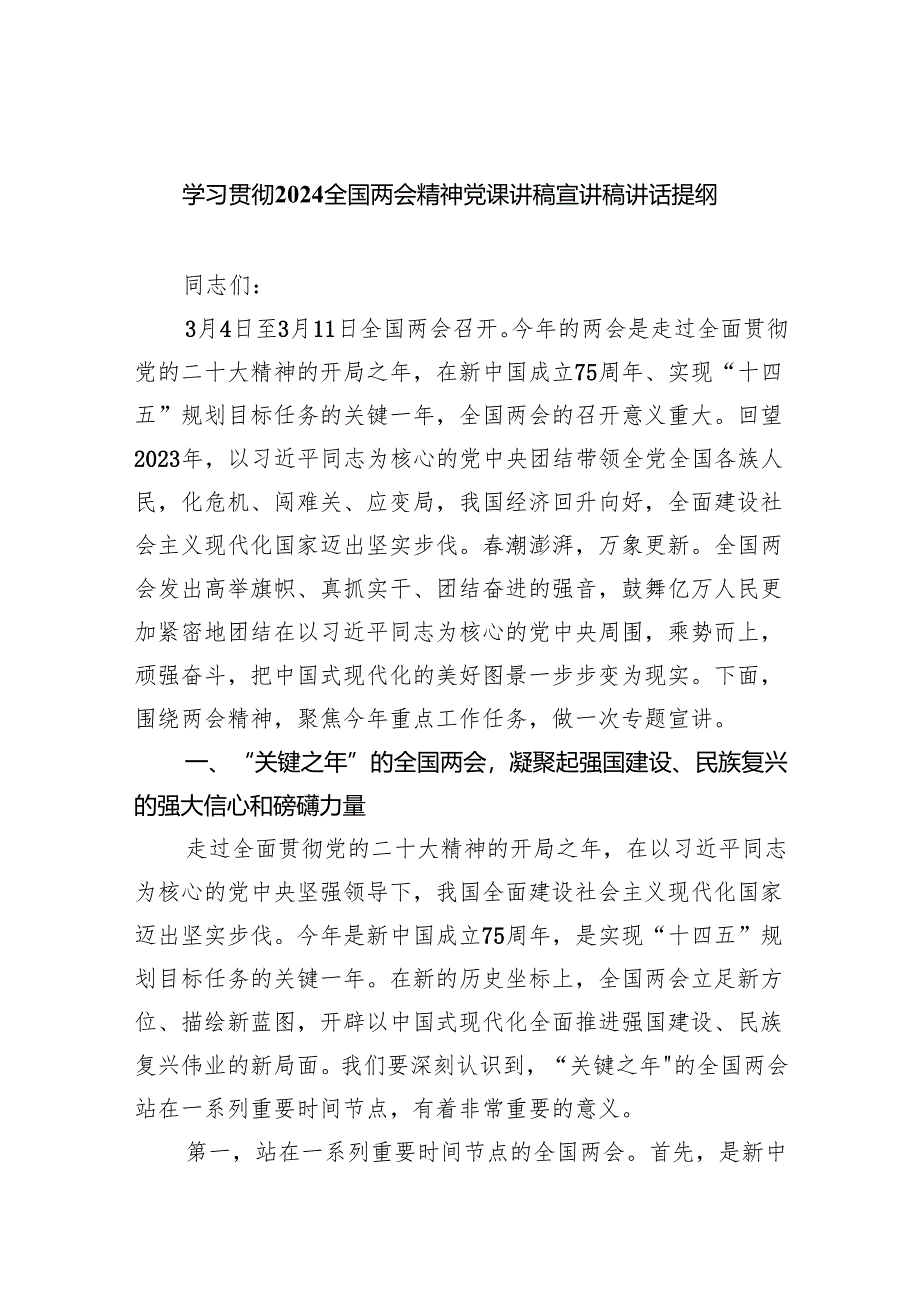 学习贯彻2024全国两会精神党课讲稿宣讲稿讲话提纲

同志们：

3月4日至3月11日全国两会召开。今年的两会是走过全面贯彻党的二十大精神的开局之年，在新中国成立75周年、实现“十四五”规划目标任务的关键一年，全国两会的召开意义重大。回望2023年，以习近平同志为核心的党中央团结带领全党全国各族人民，化危机、闯难关、应变局，我国经济回升向好，全面建设社会主义现代化国家迈出坚实步伐。春潮澎湃，万象更新。全国两会发出高举旗帜、真抓实干、团结奋进的强音，鼓舞亿万人民更加紧密地团结在以习近平同志为核心的党中央周围，乘势而上，顽强奋斗，把中国式现代化的美好图景一步步变为现实。下面，围绕两会精神，聚焦今年重点工作任务，做一次专题宣讲。

一、“关键之年”的全国两会，凝聚起强国建设、民族复兴的强大信心和磅礴力量

走过全面贯彻党的二十大精神的开局之年，在以习近平同志为核心的党中央坚强领导下，我国全面建设社会主义现代化国家迈出坚实步伐。今年是新中国成立75周年，是实现“十四五”规划目标任务的关键一年。在新的历史坐标上，全国两会立足新方位、描绘新蓝图，开辟以中国式现代化全面推进强国建设、民族复兴伟业的新局面。我们要深刻认识到，“关键之年"的全国两会站在一系列重要时间节点，有着非常重要的意义。

第一，站在一系列重要时间节点的全国两会。首先，是新中